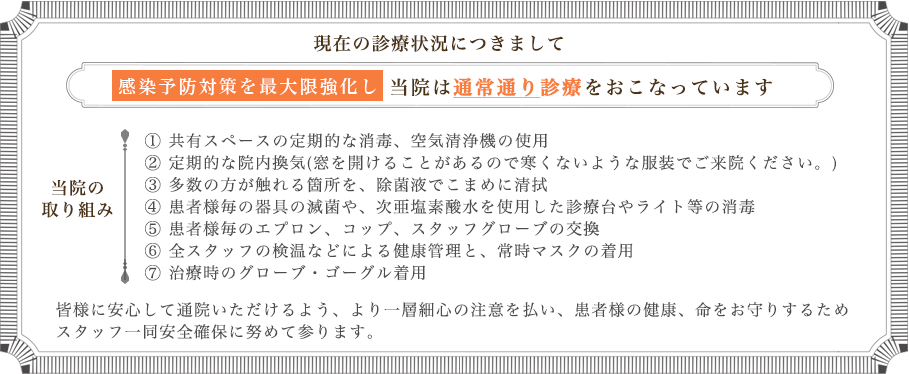 現在の診療状況につきまして

感染予防対策を最大限強化し 当院は通常通り診療をおこなっています

当院の取り組み

① 共有スペースの定期的な消毒、空気清浄機の使用
② 定期的な院内換気(窓を開けることがあるので寒くないような服装でご来院ください。)
③ 多数の方が触れる箇所を、除菌液でこまめに清拭
④ 患者様毎の器具の滅菌や、次亜塩素酸水を使用した診療台やライト等の消毒
⑤ 患者様毎のエプロン、コップ、スタッフグローブの交換
⑥ 全スタッフの検温などによる健康管理と、常時マスクの着用
⑦ 治療時のグローブ・ゴーグル着用

皆様に安心して通院いただけるよう、より一層細心の注意を払い、患者様の健康、命をお守りするためスタッフ一同安全確保に努めて参ります。